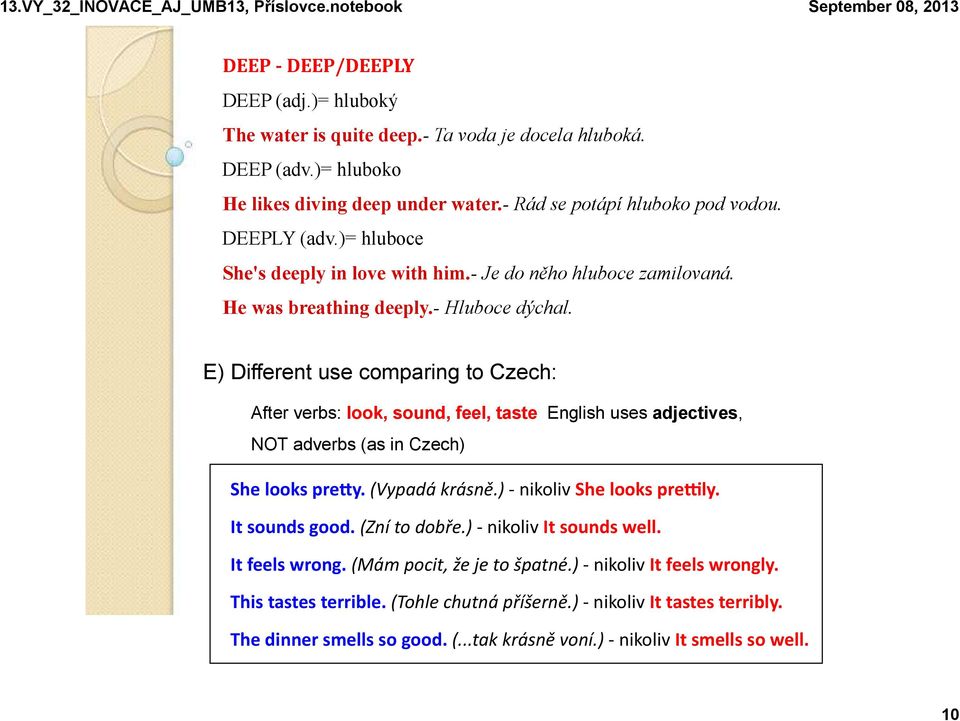 13.VY_32_INOVACE_AJ_UMB13, Příslovce.notebook

September 08, 2013

DEEP - DEEP/DEEPLY

DEEP (adj.)= hluboký

The water is quite deep.- Ta voda je docela hluboká.

DEEP (adv.)= hluboko

He likes diving deep under water.- Rád se potápí hluboko pod vodou.

DEEPLY (adv.)= hluboce

She's deeply in love with him.- Je do něho hluboce zamilovaná.

He was breathing deeply.- Hluboce dýchal.

E) Different use comparing to Czech:

After verbs: look, sound, feel, taste English uses adjectives, NOT adverbs (as in Czech)

She looks pretty. (Vypadá krásně.) - nikoliv She looks prettily.

It sounds good. (Zní to dobře.) - nikoliv It sounds well.

It feels wrong. (Mám pocit, že je to špatné.) - nikoliv It feels wrongly.

This tastes terrible. (Tohle chutná příšerně.) - nikoliv It tastes terribly.

The dinner smells so good. (...tak krásně voní.) - nikoliv It smells so well.

10